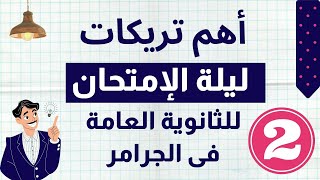 أهم تريكات
ليلة الإمتحان
للثانوية العامة
فى الجرامر

2